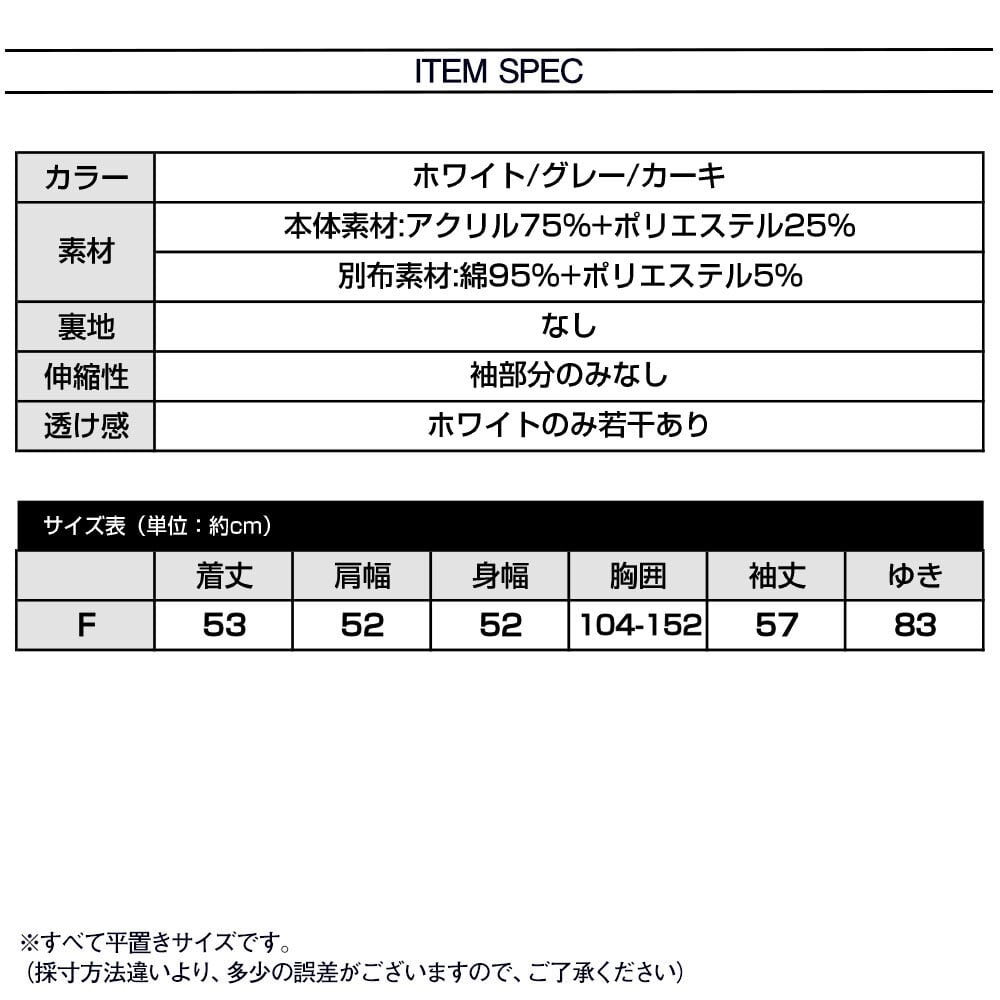 ITEM SPEC

| カラー | ホワイト/グレー/カーキ |
|---|---|
| 素材 | 本体素材:アクリル75%+ポリエステル25% |
| | 別布素材:綿95%+ポリエステル5% |
| 裏地 | なし |
| 伸縮性 | 袖部分のみなし |
| 透け感 | ホワイトのみ若干あり |

サイズ表（単位：約cm）

| | 着丈 | 肩幅 | 身幅 | 胸囲 | 袖丈 | ゆき |
|---|---|---|---|---|---|---|
| F | 53 | 52 | 52 | 104-152 | 57 | 83 |

※すべて平置きサイズです。
（採寸方法違いより、多少の誤差がございますので、ご了承ください）